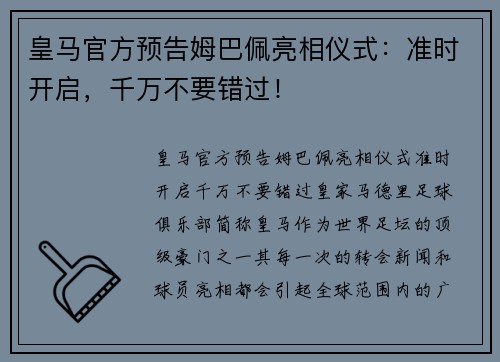 皇马官方预告姆巴佩亮相仪式：准时开启，千万不要错过！

皇马官方预告姆巴佩亮相仪式准时开启千万不要错过皇家马德里足球俱乐部简称皇马作为世界足坛的顶级豪门之一其每一次的转会新闻和球员亮相都会引起全球范围内的广